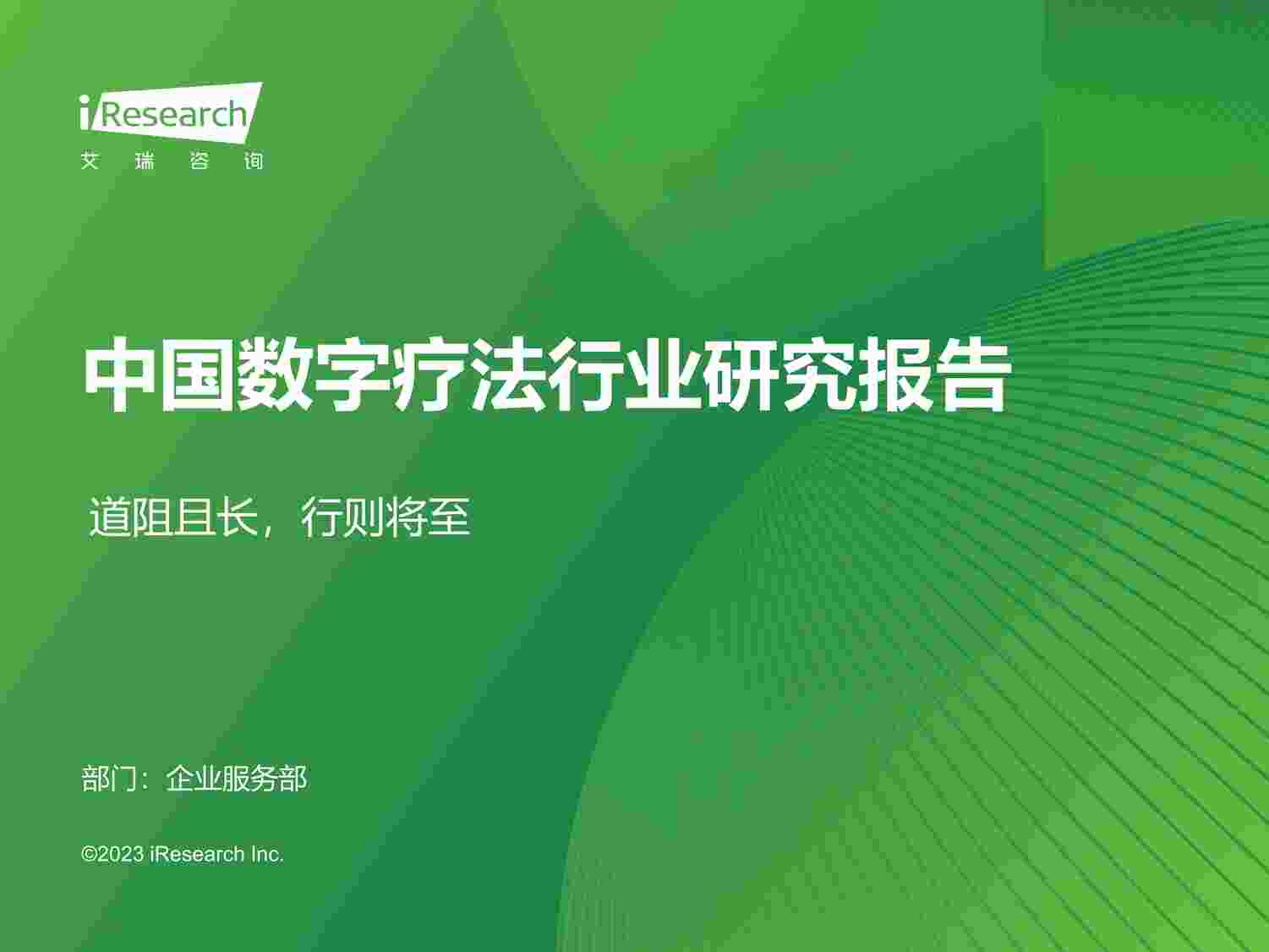 iResearch
艾 瑞 咨 询

中国数字疗法行业研究报告

道阻且长，行则将至

部门：企业服务部

©2023 iResearch Inc.